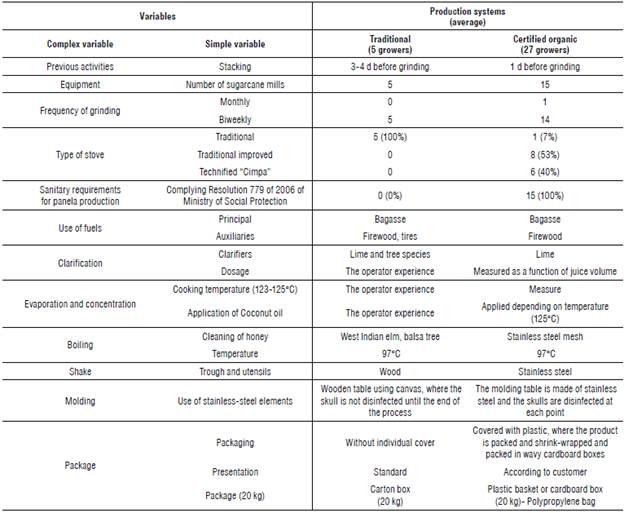 | Variables | | Production systems (average) | |
|---|---|---|---|
| Complex variable | Simple variable | Traditional (5 growers) | Certified organic (27 growers) |
| Previous activities | Stacking | 3-4 d before grinding | 1 d before grinding |
| Equipment | Number of sugarcane mills | 5 | 15 |
| Frequency of grinding | Monthly | 0 | 1 |
| | Biweekly | 5 | 14 |
| Type of stove | Traditional | 5 (100%) | 1 (7%) |
| | Traditional improved | 0 | 8 (53%) |
| | Technified "Cimpa" | 0 | 6 (40%) |
| Sanitary requirements for panela production | Complying Resolution 779 of 2006 of Ministry of Social Protection | 0 (0%) | 15 (100%) |
| Use of fuels | Principal | Bagasse | Bagasse |
| | Auxiliaries | Firewood, tires | Firewood |
| Clarification | Clarifiers | Lime and tree species | Lime |
| | Dosage | The operator experience | Measured as a function of juice volume |
| Evaporation and concentration | Cooking temperature (123-125°C) | The operator experience | Measure |
| | Application of Coconut oil | The operator experience | Applied depending on temperature (125°C) |
| Boiling | Cleaning of honey | West Indian elm, balsa tree | Stainless steel mesh |
| | Temperature | 97°C | 97°C |
| Shake | Trough and utensils | Wood | Stainless steel |
| Molding | Use of stainless-steel elements | Wooden table using canvas, where the skull is not disinfected until the end of the process | The molding table is made of stainless steel and the skulls are disinfected at each point |
| Package | Packaging | Without individual cover | Covered with plastic, where the product is packed and shrink-wrapped and packed in wavy cardboard boxes |
| | Presentation | Standard | According to customer |
| | Package (20 kg) | Carton box (20 kg) | Plastic basket or cardboard box (20 kg)- Polypropylene bag |